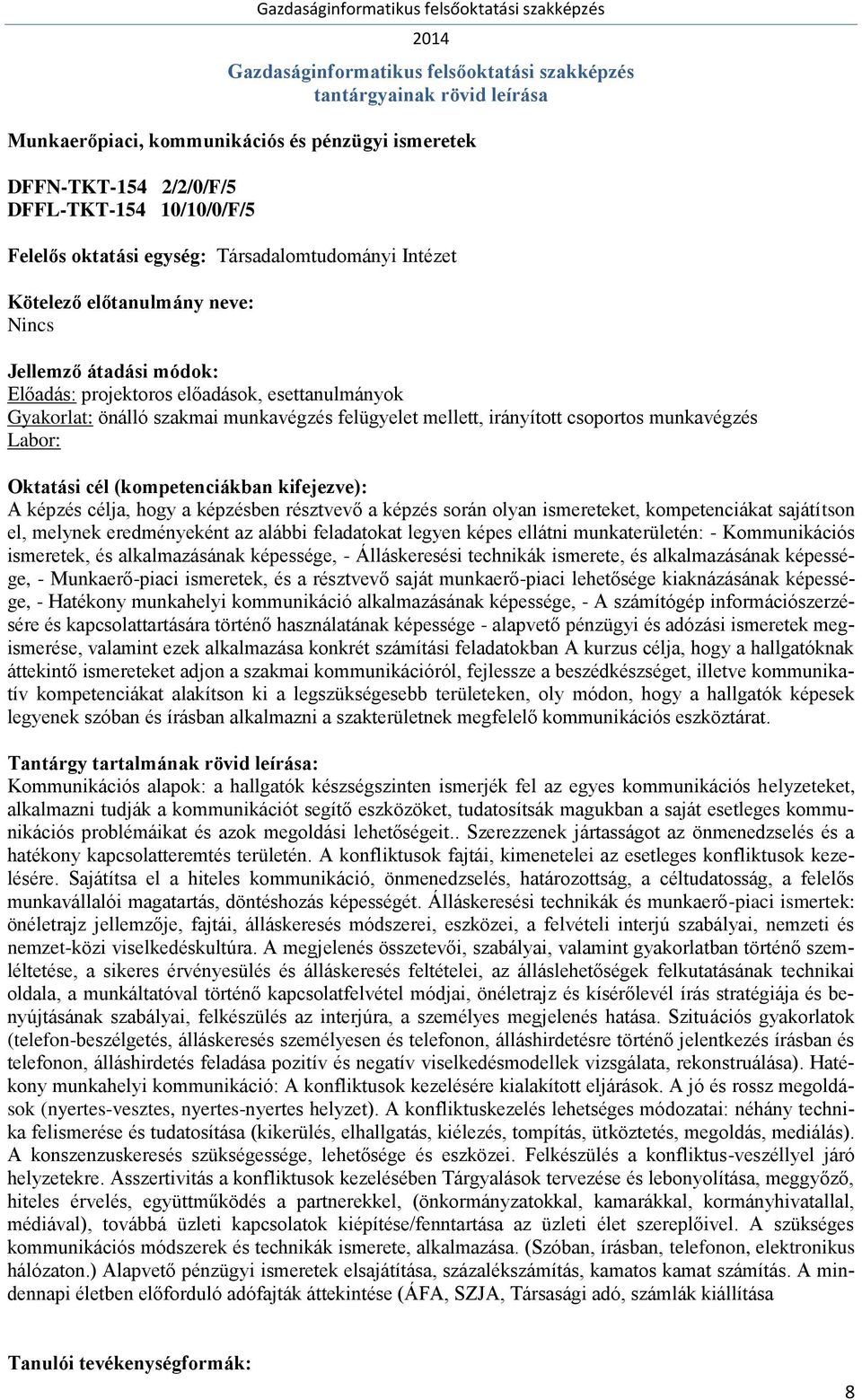 Gazdaságinformatikus felsőoktatási szakképzés
2014

Gazdaságinformatikus felsőoktatási szakképzés tantárgyainak rövid leírása

Munkaerőpiaci, kommunikációs és pénzügyi ismeretek

DFFN-TKT-154 2/2/0/F/5
DFFL-TKT-154 10/10/0/F/5

Felelős oktatási egység: Társadalomtudományi Intézet

Kötelező előtanulmány neve:
Nincs

Jellemző átadási módok:
Előadás: projektoros előadások, esettanulmányok
Gyakorlat: önálló szakmai munkavégzés felügyelet mellett, irányított csoportos munkavégzés
Labor:

Oktatási cél (kompetenciákban kifejezve):
A képzés célja, hogy a képzésben résztvevő a képzés során olyan ismereteket, kompetenciákat sajátítson el, melynek eredményeként az alábbi feladatokat legyen képes ellátni munkaterületén: - Kommunikációs ismeretek, és alkalmazásának képessége, - Álláskeresési technikák ismerete, és alkalmazásának képessége, - Munkaerő-piaci ismeretek, és a résztvevő saját munkaerő-piaci lehetősége kiaknázásának képessége, - Hatékony munkahelyi kommunikáció alkalmazásának képessége, - A számítógép információszerzésére és kapcsolattartására történő használatának képessége - alapvető pénzügyi és adózási ismeretek megismerése, valamint ezek alkalmazása konkrét számítási feladatokban A kurzus célja, hogy a hallgatóknak áttekintő ismereteket adjon a szakmai kommunikációról, fejlessze a beszédkészséget, illetve kommunikatív kompetenciákat alakítson ki a legszükségesebb területeken, oly módon, hogy a hallgatók képesek legyenek szóban és írásban alkalmazni a szakterületnek megfelelő kommunikációs eszköztárat.

Tantárgy tartalmának rövid leírása:
Kommunikációs alapok: a hallgatók készségszinten ismerjék fel az egyes kommunikációs helyzeteket, alkalmazni tudják a kommunikációt segítő eszközöket, tudatosítsák magukban a saját esetleges kommunikációs problémáikat és azok megoldási lehetőségeit.. Szerezzenek jártasságot az önmenedzselés és a hatékony kapcsolatteremtés területén. A konfliktusok fajtái, kimenetelei az esetleges konfliktusok kezelésére. Sajátítsa el a hiteles kommunikáció, önmenedzselés, határozottság, a céltudatosság, a felelős munkavállalói magatartás, döntéshozás képességét. Álláskeresési technikák és munkaerő-piaci ismertek: önéletrajz jellemzője, fajtái, álláskeresés módszerei, eszközei, a felvételi interjú szabályai, nemzeti és nemzet-közi viselkedéskultúra. A megjelenés összetevői, szabályai, valamint gyakorlatban történő szemléltetése, a sikeres érvényesülés és álláskeresés feltételei, az álláslehetőségek felkutatásának technikai oldala, a munkáltatóval történő kapcsolatfelvétel módjai, önéletrajz és kísérőlevél írás stratégiája és benyújtásának szabályai, felkészülés az interjúra, a személyes megjelenés hatása. Szituációs gyakorlatok (telefon-beszélgetés, álláskeresés személyesen és telefonon, álláshirdetésre történő jelentkezés írásban és telefonon, álláshirdetés feladása pozitív és negatív viselkedésmodellek vizsgálata, rekonstruálása). Hatékony munkahelyi kommunikáció: A konfliktusok kezelésére kialakított eljárások. A jó és rossz megoldások (nyertes-vesztes, nyertes-nyertes helyzet). A konfliktuskezelés lehetséges módozatai: néhány technika felismerése és tudatosítása (kikerülés, elhallgatás, kiélezés, tompítás, ütköztetés, megoldás, mediálás). A konszenzuskeresés szükségessége, lehetősége és eszközei. Felkészülés a konfliktus-veszéllyel járó helyzetekre. Asszertivitás a konfliktusok kezelésében Tárgyalások tervezése és lebonyolítása, meggyőző, hiteles érvelés, együttműködés a partnerekkel, (önkormányzatokkal, kamarákkal, kormányhivatallal, médiával), továbbá üzleti kapcsolatok kiépítése/fenntartása az üzleti élet szereplőivel. A szükséges kommunikációs módszerek és technikák ismerete, alkalmazása. (Szóban, írásban, telefonon, elektronikus hálózaton.) Alapvető pénzügyi ismeretek elsajátítása, százalékszámítás, kamatos kamat számítás. A mindennapi életben előforduló adófajták áttekintése (ÁFA, SZJA, Társasági adó, számlák kiállítása

Tanulói tevékenységformák:

8